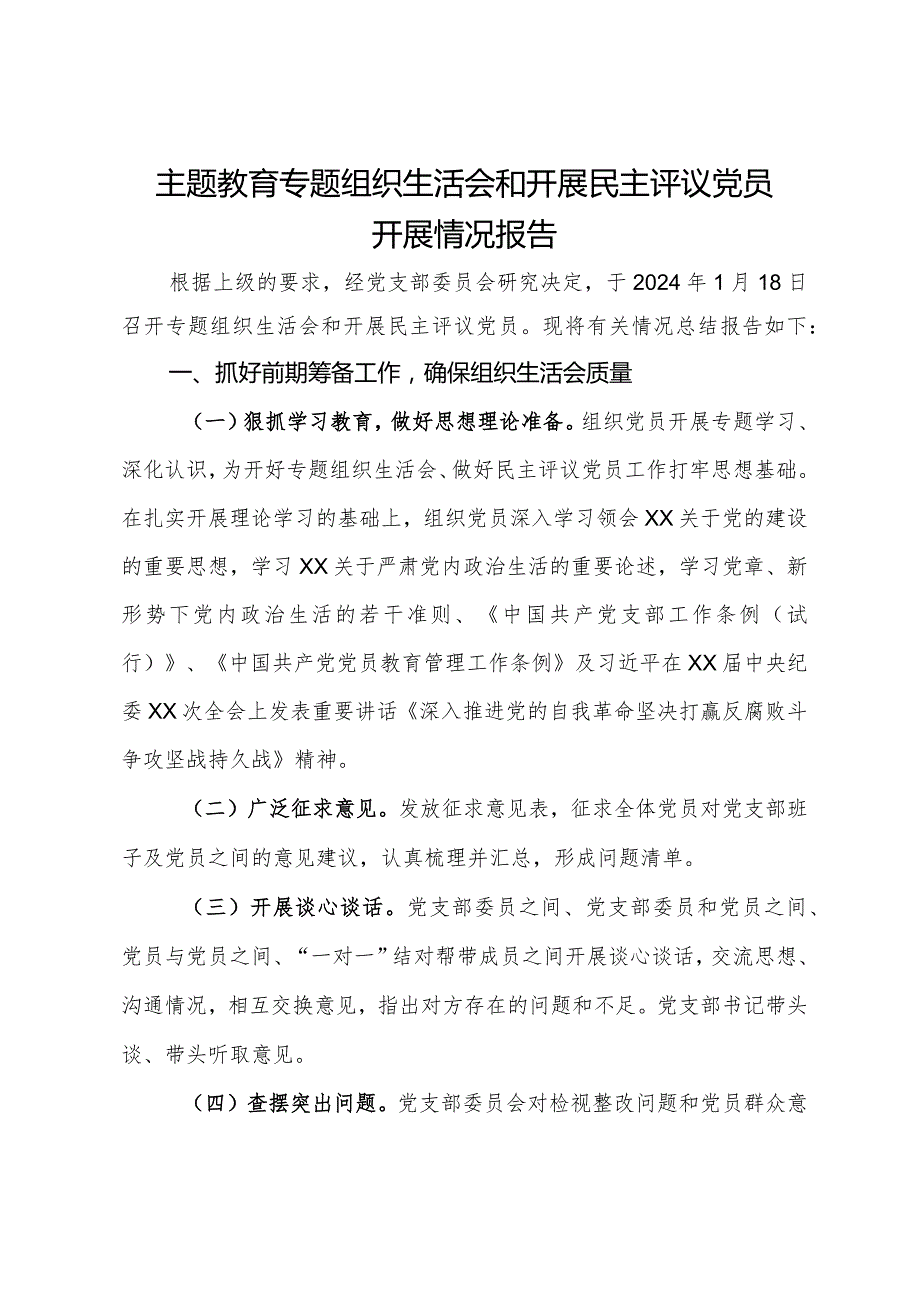 主题教育专题组织生活会和开展民主评议党员开展情况报告

根据上级的要求，经党支部委员会研究决定，于2024年1月18日召开专题组织生活会和开展民主评议党员。现将有关情况总结报告如下：

一、抓好前期筹备工作，确保组织生活会质量

（一）狠抓学习教育，做好思想理论准备。组织党员开展专题学习、深化认识，为开好专题组织生活会、做好民主评议党员工作打牢思想基础。在扎实开展理论学习的基础上，组织党员深入学习领会XX关于党的建设的重要思想，学习XX关于严肃党内政治生活的重要论述，学习党章、新形势下党内政治生活的若干准则、《中国共产党支部工作条例（试行）》、《中国共产党党员教育管理工作条例》及习近平在XX届中央纪委XX次全会上发表重要讲话《深入推进党的自我革命坚决打赢反腐败斗争攻坚战持久战》精神。

（二）广泛征求意见。发放征求意见表，征求全体党员对党支部班子及党员之间的意见建议，认真梳理并汇总，形成问题清单。

（三）开展谈心谈话。党支部委员之间、党支部委员和党员之间、党员与党员之间、“一对一”结对帮带成员之间开展谈心谈话，交流思想、沟通情况，相互交换意见，指出对方存在的问题和不足。党支部书记带头谈、带头听取意见。

（四）查摆突出问题。党支部委员会对检视整改问题和党员群众意